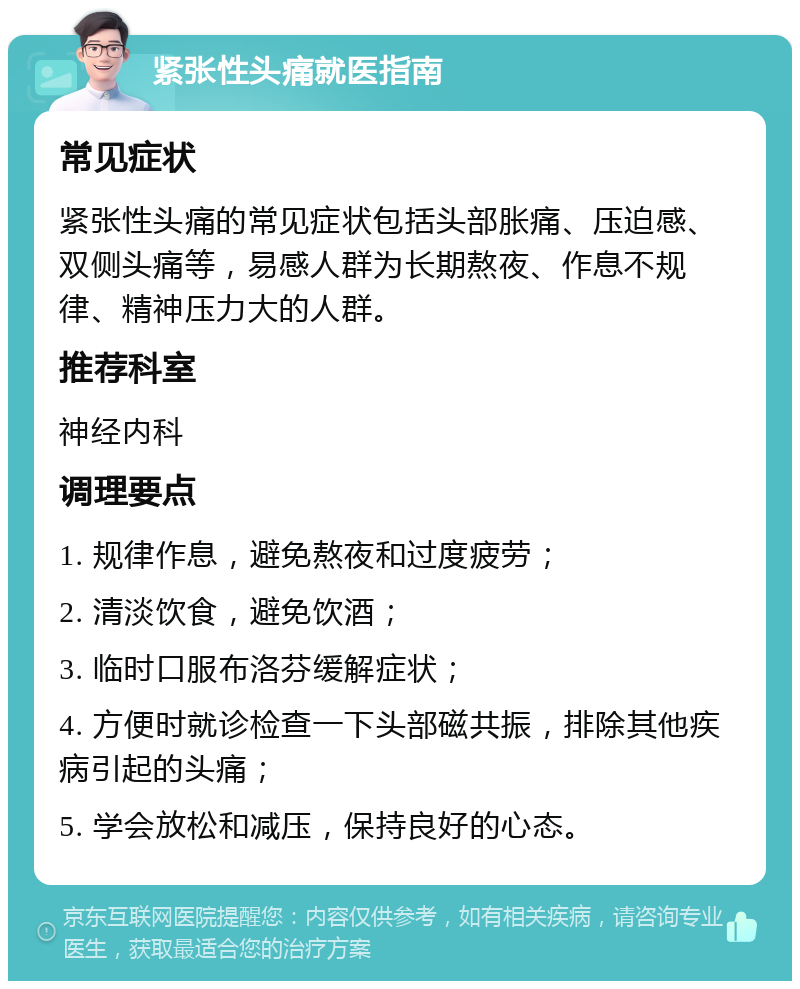 紧张性头痛就医指南

常见症状

紧张性头痛的常见症状包括头部胀痛、压迫感、双侧头痛等，易感人群为长期熬夜、作息不规律、精神压力大的人群。

推荐科室

神经内科

调理要点

1. 规律作息，避免熬夜和过度疲劳；

2. 清淡饮食，避免饮酒；

3. 临时口服布洛芬缓解症状；

4. 方便时就诊检查一下头部磁共振，排除其他疾病引起的头痛；

5. 学会放松和减压，保持良好的心态。

京东互联网医院提醒您：内容仅供参考，如有相关疾病，请咨询专业医生，获取最适合您的治疗方案